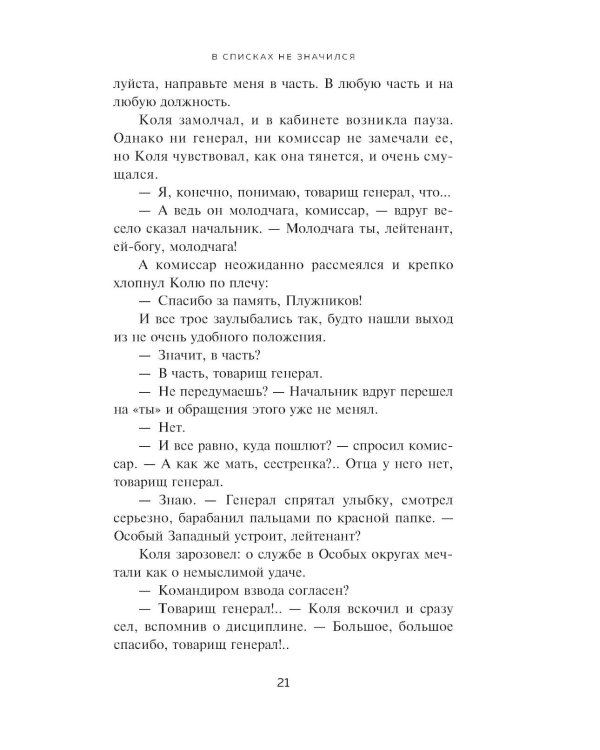 В СПИСКАХ НЕ ЗНАЧИЛСЯ

луйста, направьте меня в часть. В любую часть и на любую должность.

Коля замолчал, и в кабинете возникла пауза. Однако ни генерал, ни комиссар не замечали ее, но Коля чувствовал, как она тянется, и очень смущался.

— Я, конечно, понимаю, товарищ генерал, что...

— А ведь он молодчага, комиссар, — вдруг весело сказал начальник. — Молодчага ты, лейтенант, ей-богу, молодчага!

А комиссар неожиданно рассмеялся и крепко хлопнул Колю по плечу:

— Спасибо за память, Плужников!

И все трое заулыбались так, будто нашли выход из не очень удобного положения.

— Значит, в часть?

— В часть, товарищ генерал.

— Не передумаешь? — Начальник вдруг перешел на «ты» и обращения этого уже не менял.

— Нет.

— И все равно, куда пошлют? — спросил комиссар. — А как же мать, сестренка?.. Отца у него нет, товарищ генерал.

— Знаю. — Генерал спрятал улыбку, смотрел серьезно, барабанил пальцами по красной папке. — Особый Западный устроит, лейтенант?

Коля зарозовел: о службе в Особых округах мечтали как о немыслимой удаче.

— Командиром взвода согласен?

— Товарищ генерал!.. — Коля вскочил и сразу сел, вспомнив о дисциплине. — Большое, большое спасибо, товарищ генерал!..

21